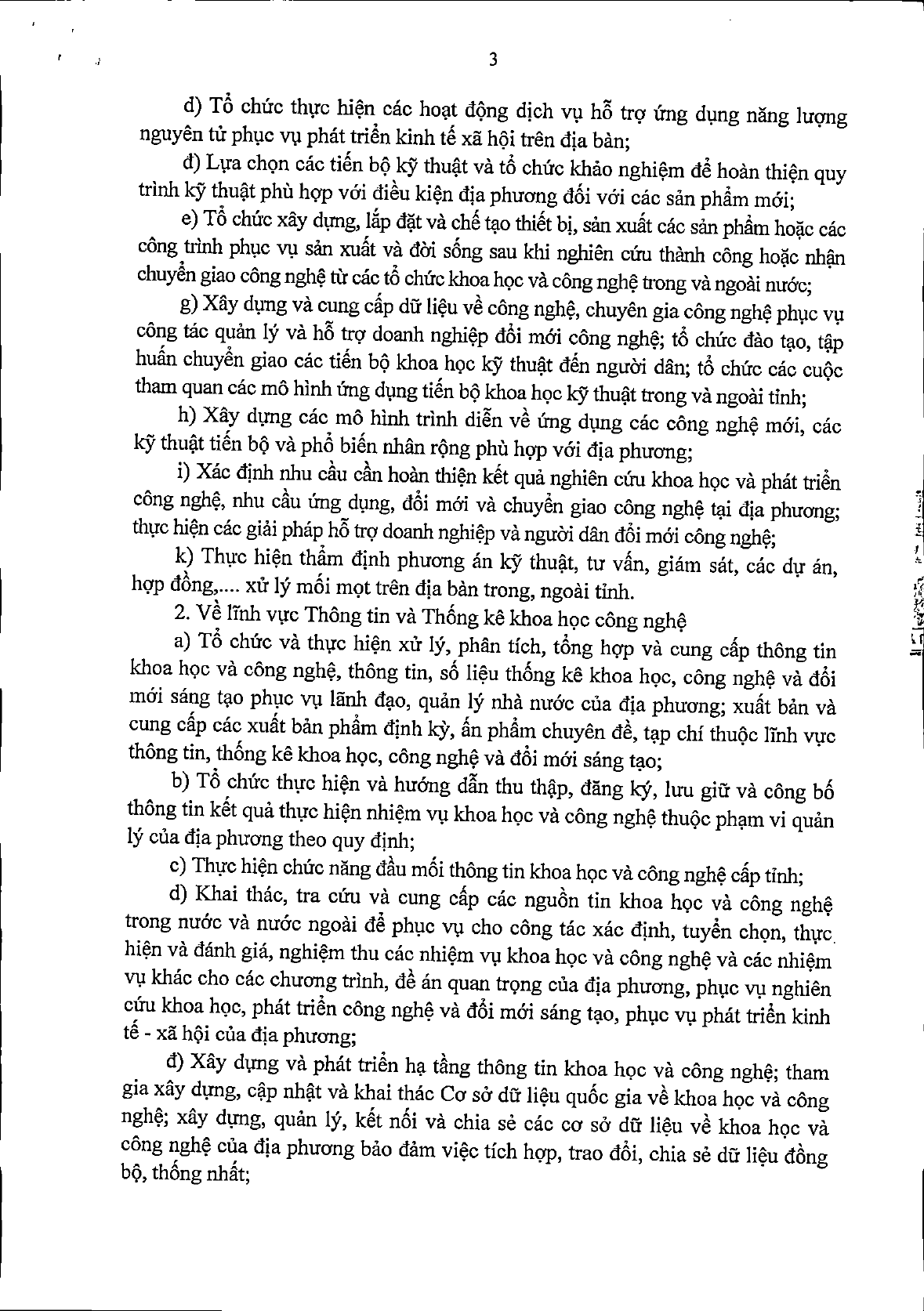 3

d) Tổ chức thực hiện các hoạt động dịch vụ hỗ trợ ứng dụng năng lượng nguyên tử phục vụ phát triển kinh tế xã hội trên địa bàn;

đ) Lựa chọn các tiến bộ kỹ thuật và tổ chức khảo nghiệm để hoàn thiện quy trình kỹ thuật phù hợp với điều kiện địa phương đối với các sản phẩm mới;

e) Tổ chức xây dựng, lắp đặt và chế tạo thiết bị, sản xuất các sản phẩm hoặc các công trình phục vụ sản xuất và đời sống sau khi nghiên cứu thành công hoặc nhận chuyển giao công nghệ từ các tổ chức khoa học và công nghệ trong và ngoài nước;

g) Xây dựng và cung cấp dữ liệu về công nghệ, chuyên gia công nghệ phục vụ công tác quản lý và hỗ trợ doanh nghiệp đổi mới công nghệ; tổ chức đào tạo, tập huấn chuyển giao các tiến bộ khoa học kỹ thuật đến người dân; tổ chức các cuộc tham quan các mô hình ứng dụng tiến bộ khoa học kỹ thuật trong và ngoài tỉnh;

h) Xây dựng các mô hình trình diễn về ứng dụng các công nghệ mới, các kỹ thuật tiến bộ và phổ biến nhân rộng phù hợp với địa phương;

i) Xác định nhu cầu cần hoàn thiện kết quả nghiên cứu khoa học và phát triển công nghệ, nhu cầu ứng dụng, đổi mới và chuyển giao công nghệ tại địa phương; thực hiện các giải pháp hỗ trợ doanh nghiệp và người dân đổi mới công nghệ;

k) Thực hiện thẩm định phương án kỹ thuật, tư vấn, giám sát, các dự án, hợp đồng,.... xử lý mối mọt trên địa bàn trong, ngoài tỉnh.

2. Về lĩnh vực Thông tin và Thống kê khoa học công nghệ

a) Tổ chức và thực hiện xử lý, phân tích, tổng hợp và cung cấp thông tin khoa học và công nghệ, thông tin, số liệu thống kê khoa học, công nghệ và đổi mới sáng tạo phục vụ lãnh đạo, quản lý nhà nước của địa phương; xuất bản và cung cấp các xuất bản phẩm định kỳ, ấn phẩm chuyên đề, tạp chí thuộc lĩnh vực thông tin, thống kê khoa học, công nghệ và đổi mới sáng tạo;

b) Tổ chức thực hiện và hướng dẫn thu thập, đăng ký, lưu giữ và công bố thông tin kết quả thực hiện nhiệm vụ khoa học và công nghệ thuộc phạm vi quản lý của địa phương theo quy định;

c) Thực hiện chức năng đầu mối thông tin khoa học và công nghệ cấp tỉnh;

d) Khai thác, tra cứu và cung cấp các nguồn tin khoa học và công nghệ trong nước và nước ngoài để phục vụ cho công tác xác định, tuyển chọn, thực hiện và đánh giá, nghiệm thu các nhiệm vụ khoa học và công nghệ và các nhiệm vụ khác cho các chương trình, đề án quan trọng của địa phương, phục vụ nghiên cứu khoa học, phát triển công nghệ và đổi mới sáng tạo, phục vụ phát triển kinh tế - xã hội của địa phương;

đ) Xây dựng và phát triển hạ tầng thông tin khoa học và công nghệ; tham gia xây dựng, cập nhật và khai thác Cơ sở dữ liệu quốc gia về khoa học và công nghệ; xây dựng, quản lý, kết nối và chia sẻ các cơ sở dữ liệu về khoa học và công nghệ của địa phương bảo đảm việc tích hợp, trao đổi, chia sẻ dữ liệu đồng bộ, thống nhất;